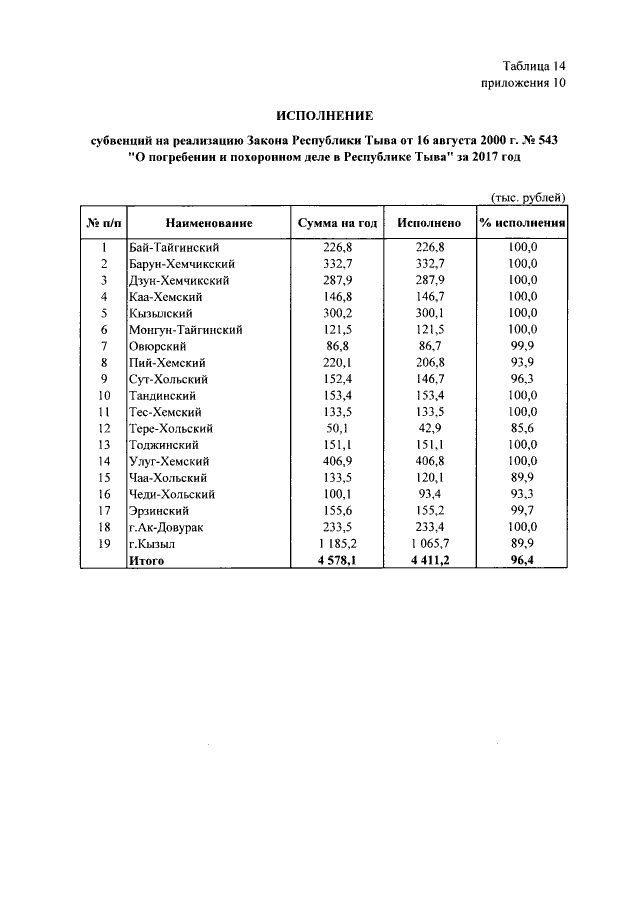 Таблица 14
приложения 10

ИСПОЛНЕНИЕ

субвенций на реализацию Закона Республики Тыва от 16 августа 2000 г. № 543 "О погребении и похоронном деле в Республике Тыва" за 2017 год

(тыс. рублей)

| № п/п | Наименование | Сумма на год | Исполнено | % исполнения |
|---|---|---|---|---|
| 1 | Бай-Тайгинский | 226,8 | 226,8 | 100,0 |
| 2 | Барун-Хемчикский | 332,7 | 332,7 | 100,0 |
| 3 | Дзун-Хемчикский | 287,9 | 287,9 | 100,0 |
| 4 | Каа-Хемский | 146,8 | 146,7 | 100,0 |
| 5 | Кызылский | 300,2 | 300,1 | 100,0 |
| 6 | Монгун-Тайгинский | 121,5 | 121,5 | 100,0 |
| 7 | Овюрский | 86,8 | 86,7 | 99,9 |
| 8 | Пий-Хемский | 220,1 | 206,8 | 93,9 |
| 9 | Сут-Хольский | 152,4 | 146,7 | 96,3 |
| 10 | Тандинский | 153,4 | 153,4 | 100,0 |
| 11 | Тес-Хемский | 133,5 | 133,5 | 100,0 |
| 12 | Тере-Хольский | 50,1 | 42,9 | 85,6 |
| 13 | Тоджинский | 151,1 | 151,1 | 100,0 |
| 14 | Улуг-Хемский | 406,9 | 406,8 | 100,0 |
| 15 | Чаа-Хольский | 133,5 | 120,1 | 89,9 |
| 16 | Чеди-Хольский | 100,1 | 93,4 | 93,3 |
| 17 | Эрзинский | 155,6 | 155,2 | 99,7 |
| 18 | г.Ак-Довурак | 233,5 | 233,4 | 100,0 |
| 19 | г.Кызыл | 1 185,2 | 1 065,7 | 89,9 |
|  | Итого | 4 578,1 | 4 411,2 | 96,4 |